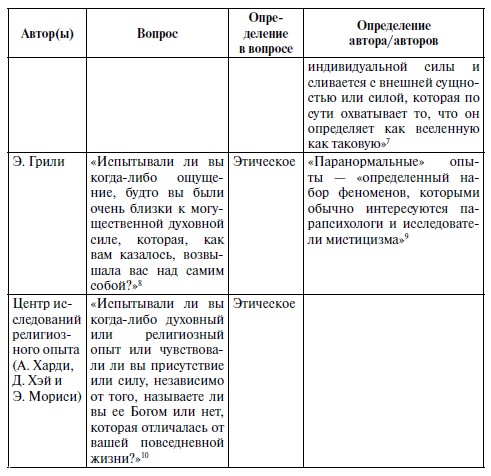 | Автор(ы) | Вопрос | Определение в вопросе | Определение автора/авторов |
|---|---|---|---|
| | | | индивидуальной силы и сливается с внешней сущностью или силой, которая по сути охватывает то, что он определяет как вселенную как таковую»$^7$ |
| Э. Грили | «Испытывали ли вы когда-либо ощущение, будто вы были очень близки к могущественной духовной силе, которая, как вам казалось, возвышала вас над самим собой?»$^8$ | Этическое | «Паранормальные» опыты — «определенный набор феноменов, которыми обычно интересуются парапсихологи и исследователи мистицизма»$^9$ |
| Центр исследований религиозного опыта (А. Харди, Д. Хэй и Э. Мориси) | «Испытывали ли вы когда-либо духовный или религиозный опыт или чувствовали ли вы присутствие или силу, независимо от того, называете ли вы ее Богом или нет, которая отличалась от вашей повседневной жизни?»$^{10}$ | Этическое | |